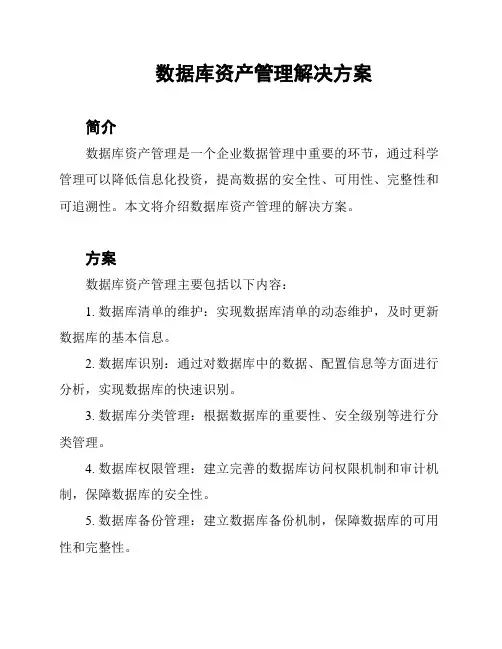 数据库资产管理解决方案

简介

数据库资产管理是一个企业数据管理中重要的环节，通过科学管理可以降低信息化投资，提高数据的安全性、可用性、完整性和可追溯性。本文将介绍数据库资产管理的解决方案。

方案

数据库资产管理主要包括以下内容：

1. 数据库清单的维护：实现数据库清单的动态维护，及时更新数据库的基本信息。

2. 数据库识别：通过对数据库中的数据、配置信息等方面进行分析，实现数据库的快速识别。

3. 数据库分类管理：根据数据库的重要性、安全级别等进行分类管理。

4. 数据库权限管理：建立完善的数据库访问权限机制和审计机制，保障数据库的安全性。

5. 数据库备份管理：建立数据库备份机制，保障数据库的可用性和完整性。